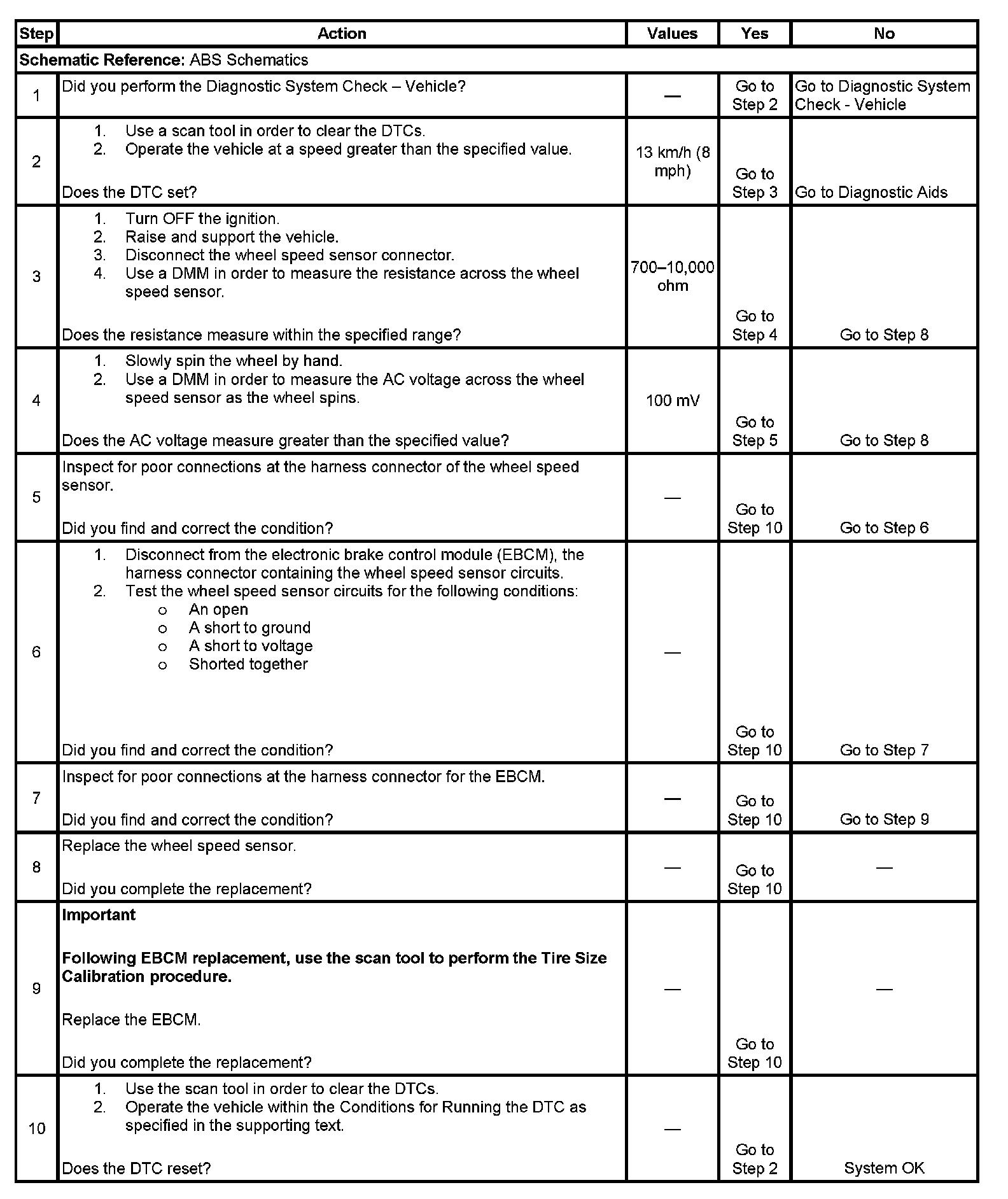 | Step | Action | Values | Yes | No |
|---|---|---|---|---|
| **Schematic Reference:** ABS Schematics | | | | |
| 1 | Did you perform the Diagnostic System Check – Vehicle? | — | Go to Step 2 | Go to Diagnostic System Check - Vehicle |
| 2 | 1. Use a scan tool in order to clear the DTCs. 2. Operate the vehicle at a speed greater than the specified value. Does the DTC set? | 13 km/h (8 mph) | Go to Step 3 | Go to Diagnostic Aids |
| 3 | 1. Turn OFF the ignition. 2. Raise and support the vehicle. 3. Disconnect the wheel speed sensor connector. 4. Use a DMM in order to measure the resistance across the wheel speed sensor. Does the resistance measure within the specified range? | 700–10,000 ohm | Go to Step 4 | Go to Step 8 |
| 4 | 1. Slowly spin the wheel by hand. 2. Use a DMM in order to measure the AC voltage across the wheel speed sensor as the wheel spins. Does the AC voltage measure greater than the specified value? | 100 mV | Go to Step 5 | Go to Step 8 |
| 5 | Inspect for poor connections at the harness connector of the wheel speed sensor. Did you find and correct the condition? | — | Go to Step 10 | Go to Step 6 |
| 6 | 1. Disconnect from the electronic brake control module (EBCM), the harness connector containing the wheel speed sensor circuits. 2. Test the wheel speed sensor circuits for the following conditions: o An open o A short to ground o A short to voltage o Shorted together Did you find and correct the condition? | — | Go to Step 10 | Go to Step 7 |
| 7 | Inspect for poor connections at the harness connector for the EBCM. Did you find and correct the condition? | — | Go to Step 10 | Go to Step 9 |
| 8 | Replace the wheel speed sensor. Did you complete the replacement? | — | Go to Step 10 | — |
| 9 | **Important** **Following EBCM replacement, use the scan tool to perform the Tire Size Calibration procedure.** Replace the EBCM. Did you complete the replacement? | — | Go to Step 10 | — |
| 10 | 1. Use the scan tool in order to clear the DTCs. 2. Operate the vehicle within the Conditions for Running the DTC as specified in the supporting text. Does the DTC reset? | — | Go to Step 2 | System OK |